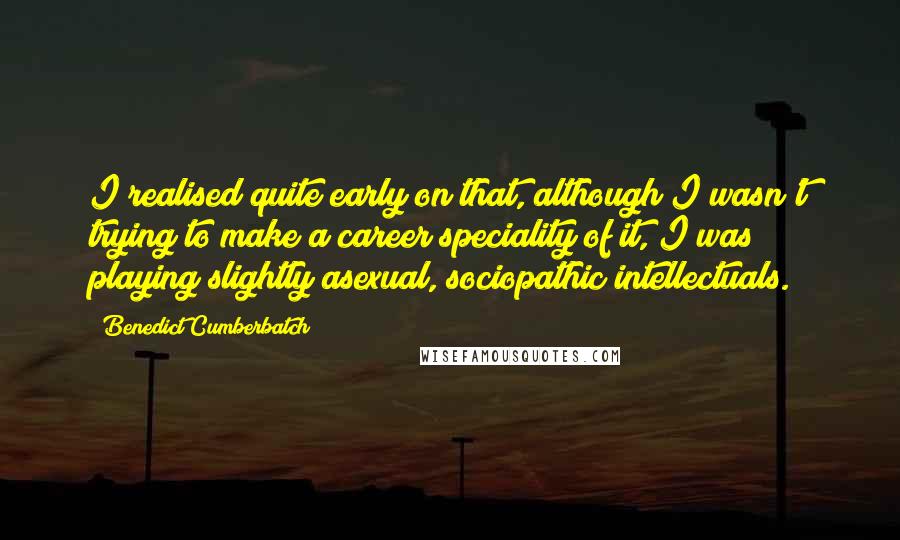 I realised quite early on that, although I wasn't trying to make a career speciality of it, I was playing slightly asexual, sociopathic intellectuals.

Benedict Cumberbatch

WISEFAMOUSQUOTES.COM